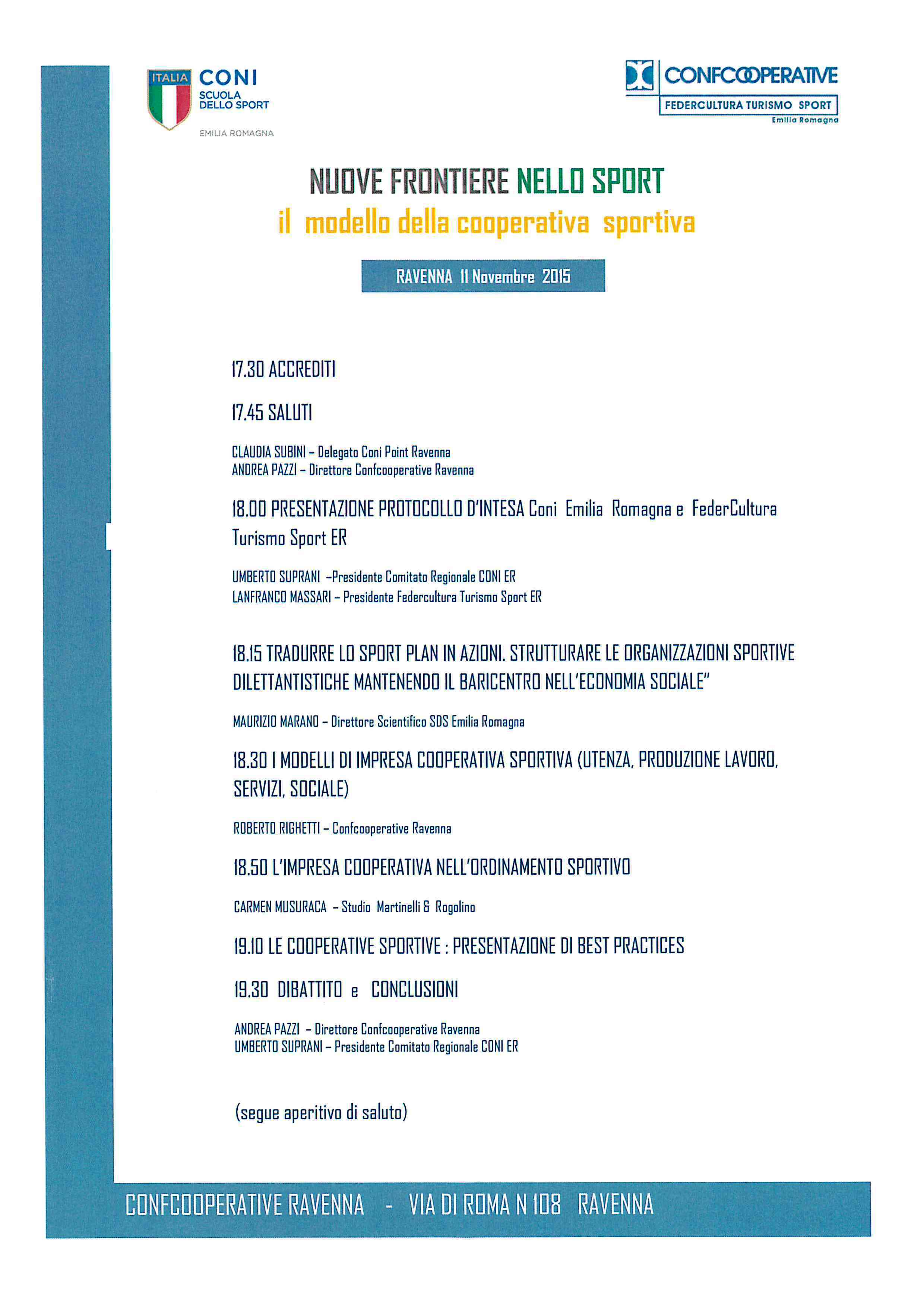 ITALIA CONI SCUOLA DELLO SPORT
EMILIA ROMAGNA

CONFCOOPERATIVE
FEDERCULTURA TURISMO SPORT
Emilia Romagna

NUOVE FRONTIERE NELLO SPORT
il modello della cooperativa sportiva

RAVENNA 11 Novembre 2015

17.30 ACCREDITI

17.45 SALUTI

CLAUDIA SUBINI – Delegato Coni Point Ravenna
ANDREA PAZZI – Direttore Confcooperative Ravenna

18.00 PRESENTAZIONE PROTOCOLLO D'INTESA Coni Emilia Romagna e FederCultura Turismo Sport ER

UMBERTO SUPRANI –Presidente Comitato Regionale CONI ER
LANFRANCO MASSARI – Presidente Federcultura Turismo Sport ER

18.15 TRADURRE LO SPORT PLAN IN AZIONI. STRUTTURARE LE ORGANIZZAZIONI SPORTIVE DILETTANTISTICHE MANTENENDO IL BARICENTRO NELL'ECONOMIA SOCIALE"

MAURIZIO MARANO – Direttore Scientifico SDS Emilia Romagna

18.30 I MODELLI DI IMPRESA COOPERATIVA SPORTIVA (UTENZA, PRODUZIONE LAVORO, SERVIZI, SOCIALE)

ROBERTO RIGHETTI – Confcooperative Ravenna

18.50 L'IMPRESA COOPERATIVA NELL'ORDINAMENTO SPORTIVO

CARMEN MUSURACA – Studio Martinelli & Rogolino

19.10 LE COOPERATIVE SPORTIVE : PRESENTAZIONE DI BEST PRACTICES

19.30 DIBATTITO e CONCLUSIONI

ANDREA PAZZI – Direttore Confcooperative Ravenna
UMBERTO SUPRANI – Presidente Comitato Regionale CONI ER

(segue aperitivo di saluto)

CONFCOOPERATIVE RAVENNA - VIA DI ROMA N 108 RAVENNA